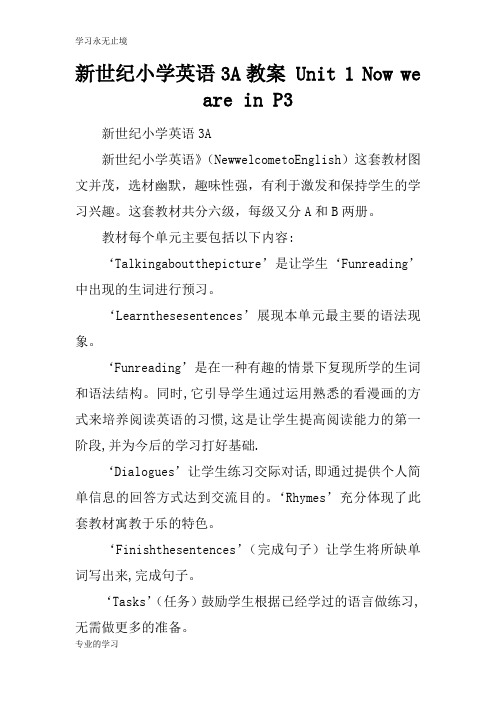 学习永无止境

新世纪小学英语 3A 教案 Unit 1 Now we are in P3

新世纪小学英语 3A

新世纪小学英语》（NewwelcometoEnglish）这套教材图文并茂，选材幽默，趣味性强，有利于激发和保持学生的学习兴趣。这套教材共分六级，每级又分 A 和 B 两册。

教材每个单元主要包括以下内容：

‘Talkingaboutthepicture’是让学生‘Funreading’中出现的生词进行预习。

‘Learnthesesentences’展现本单元最主要的语法现象。

‘Funreading’是在一种有趣的情景下复现所学的生词和语法结构。同时,它引导学生通过运用熟悉的看漫画的方式来培养阅读英语的习惯,这是让学生提高阅读能力的第一阶段,并为今后的学习打好基础.

‘Dialogues’让学生练习交际对话,即通过提供个人简单信息的回答方式达到交流目的。‘Rhymes’充分体现了此套教材寓教于乐的特色。

‘Finishthesentences’（完成句子）让学生将所缺单词写出来,完成句子。

‘Tasks’（任务）鼓励学生根据已经学过的语言做练习,无需做更多的准备。

专业的学习